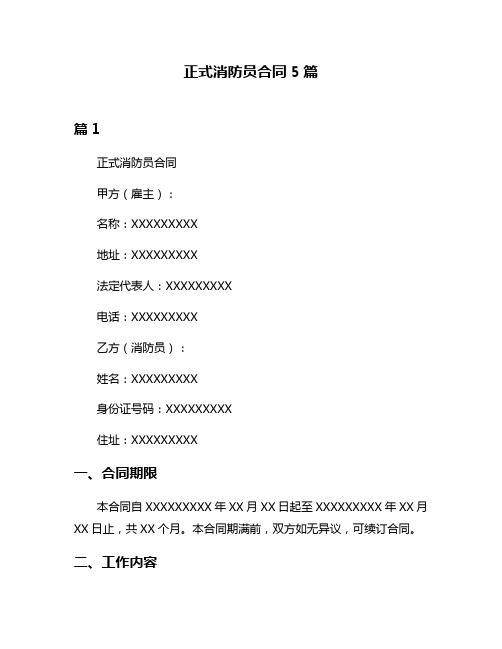 正式消防员合同 5 篇

篇 1

正式消防员合同

甲方（雇主）：

名称：XXXXXXXXX

地址：XXXXXXXXX

法定代表人：XXXXXXXXX

电话：XXXXXXXXX

乙方（消防员）：

姓名：XXXXXXXXX

身份证号码：XXXXXXXXX

住址：XXXXXXXXX

一、合同期限

本合同自 XXXXXXXXX 年 XX 月 XX 日起至 XXXXXXXXX 年 XX 月 XX 日止，共 XX 个月。本合同期满前，双方如无异议，可续订合同。

二、工作内容